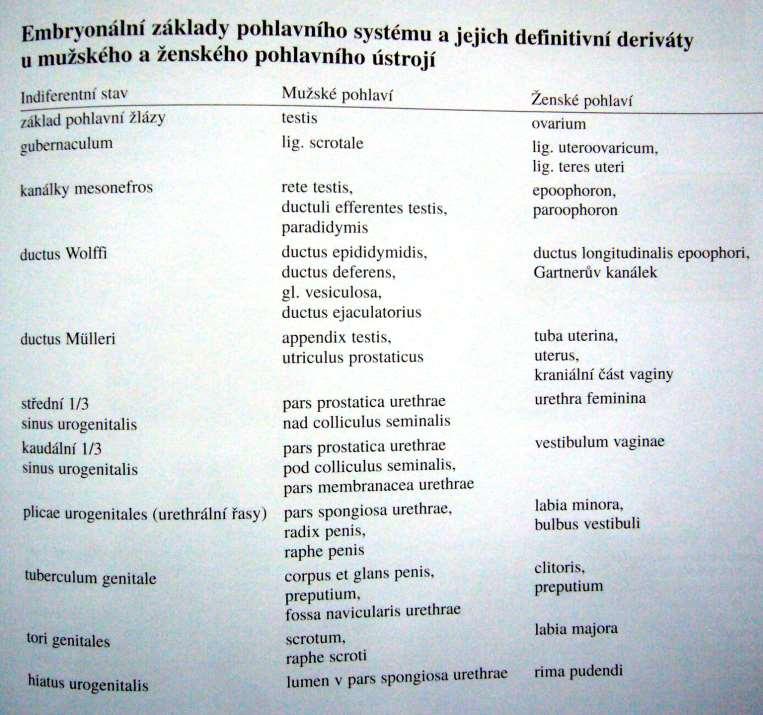 **Embryonální základy pohlavního systému a jejich definitivní deriváty u mužského a ženského pohlavního ústrojí**

| Indiferentní stav | Mužské pohlaví | Ženské pohlaví |
|---|---|---|
| základ pohlavní žlázy | testis | ovarium |
| gubernaculum | lig. scrotale | lig. uteroovaricum, lig. teres uteri |
| kanálky mesonefros | rete testis, ductuli efferentes testis, paradidymis | epoophoron, paroophoron |
| ductus Wolffi | ductus epididymidis, ductus deferens, gl. vesiculosa, ductus ejaculatorius | ductus longitudinalis epoophori, Gartnerův kanálek |
| ductus Mülleri | appendix testis, utriculus prostaticus | tuba uterina, uterus, kraniální část vaginy |
| střední 1/3 sinus urogenitalis | pars prostatica urethrae nad colliculus seminalis | urethra feminina |
| kaudální 1/3 sinus urogenitalis | pars prostatica urethrae pod colliculus seminalis, pars membranacea urethrae | vestibulum vaginae |
| plicae urogenitales (urethrální řasy) | pars spongiosa urethrae, radix penis, raphe penis | labia minora, bulbus vestibuli |
| tuberculum genitale | corpus et glans penis, preputium, fossa navicularis urethrae | clitoris, preputium |
| tori genitales | scrotum, raphe scroti | labia majora |
| hiatus urogenitalis | lumen v pars spongiosa urethrae | rima pudendi |